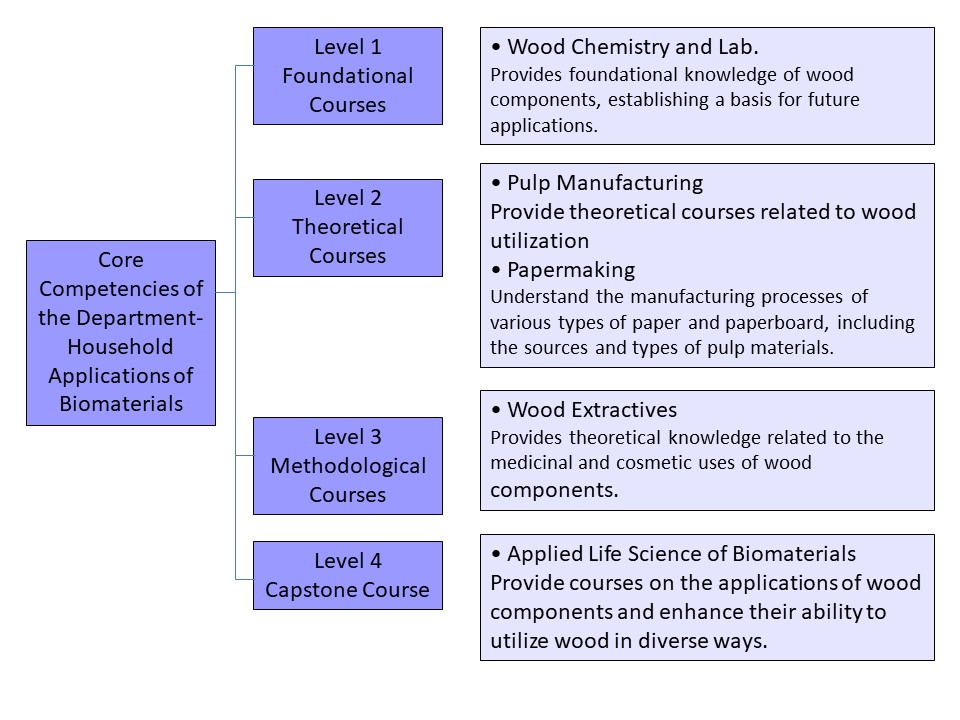 Core Competencies of the Department-Household Applications of Biomaterials

Level 1 Foundational Courses

• Wood Chemistry and Lab.
Provides foundational knowledge of wood components, establishing a basis for future applications.

Level 2 Theoretical Courses

• Pulp Manufacturing
Provide theoretical courses related to wood utilization
• Papermaking
Understand the manufacturing processes of various types of paper and paperboard, including the sources and types of pulp materials.

Level 3 Methodological Courses

• Wood Extractives
Provides theoretical knowledge related to the medicinal and cosmetic uses of wood components.

Level 4 Capstone Course

• Applied Life Science of Biomaterials
Provide courses on the applications of wood components and enhance their ability to utilize wood in diverse ways.